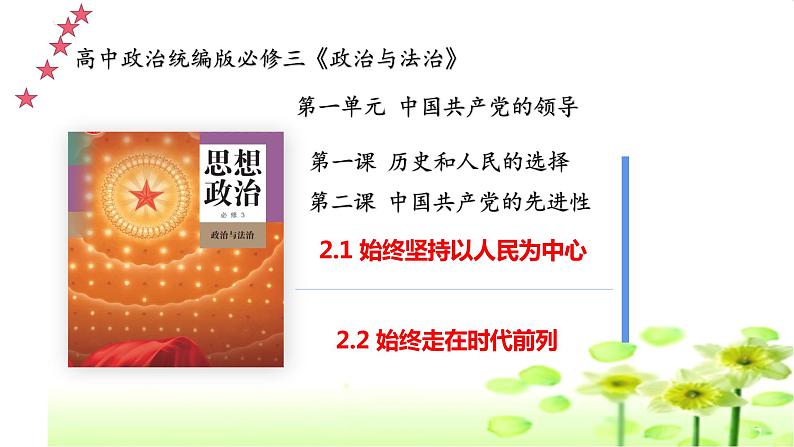 高中政治统编版必修三《政治与法治》

第一单元 中国共产党的领导

思想政治
必修 3
政治与法治

第一课 历史和人民的选择

第二课 中国共产党的先进性

2.1 始终坚持以人民为中心

2.2 始终走在时代前列